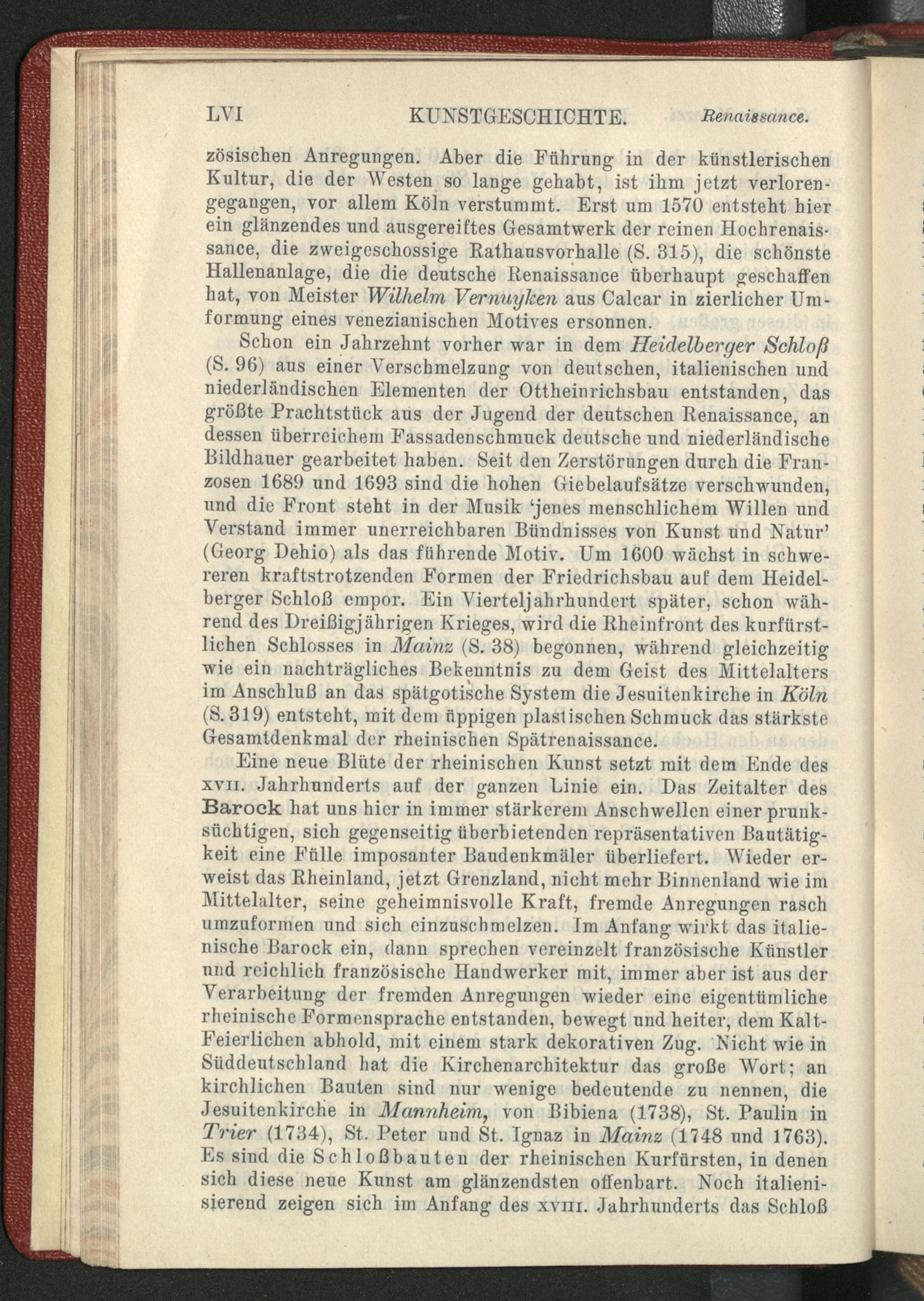 LVI KUNSTGESCHICHTE. Renaissance.

zösischen Anregungen. Aber die Führung in der künstlerischen Kultur, die der Westen so lange gehabt, ist ihm jetzt verlorengegangen, vor allem Köln verstummt. Erst um 1570 entsteht hier ein glänzendes und ausgereiftes Gesamtwerk der reinen Hochrenaissance, die zweigeschossige Rathausvorhalle (S. 315), die schönste Hallenanlage, die die deutsche Renaissance überhaupt geschaffen hat, von Meister Wilhelm Vernuyken aus Calcar in zierlicher Umformung eines venezianischen Motives ersonnen.

Schon ein Jahrzehnt vorher war in dem Heidelberger Schloß (S. 96) aus einer Verschmelzung von deutschen, italienischen und niederländischen Elementen der Ottheinrichsbau entstanden, das größte Prachtstück aus der Jugend der deutschen Renaissance, an dessen überreichem Fassadenschmuck deutsche und niederländische Bildhauer gearbeitet haben. Seit den Zerstörungen durch die Franzosen 1689 und 1693 sind die hohen Giebelaufsätze verschwunden, und die Front steht in der Musik 'jenes menschlichem Willen und Verstand immer unerreichbaren Bündnisses von Kunst und Natur' (Georg Dehio) als das führende Motiv. Um 1600 wächst in schwereren kraftstrotzenden Formen der Friedrichsbau auf dem Heidelberger Schloß empor. Ein Vierteljahrhundert später, schon während des Dreißigjährigen Krieges, wird die Rheinfront des kurfürstlichen Schlosses in Mainz (S. 38) begonnen, während gleichzeitig wie ein nachträgliches Bekenntnis zu dem Geist des Mittelalters im Anschluß an das spätgotische System die Jesuitenkirche in Köln (S. 319) entsteht, mit dem üppigen plastischen Schmuck das stärkste Gesamtdenkmal der rheinischen Spätrenaissance.

Eine neue Blüte der rheinischen Kunst setzt mit dem Ende des XVII. Jahrhunderts auf der ganzen Linie ein. Das Zeitalter des Barock hat uns hier in immer stärkerem Anschwellen einer prunksüchtigen, sich gegenseitig überbietenden repräsentativen Bautätigkeit eine Fülle imposanter Baudenkmäler überliefert. Wieder erweist das Rheinland, jetzt Grenzland, nicht mehr Binnenland wie im Mittelalter, seine geheimnisvolle Kraft, fremde Anregungen rasch umzuformen und sich einzuschmelzen. Im Anfang wirkt das italienische Barock ein, dann sprechen vereinzelt französische Künstler und reichlich französische Handwerker mit, immer aber ist aus der Verarbeitung der fremden Anregungen wieder eine eigentümliche rheinische Formensprache entstanden, bewegt und heiter, dem Kalt-Feierlichen abhold, mit einem stark dekorativen Zug. Nicht wie in Süddeutschland hat die Kirchenarchitektur das große Wort; an kirchlichen Bauten sind nur wenige bedeutende zu nennen, die Jesuitenkirche in Mannheim, von Bibiena (1738), St. Paulin in Trier (1734), St. Peter und St. Ignaz in Mainz (1748 und 1763). Es sind die Schloßbauten der rheinischen Kurfürsten, in denen sich diese neue Kunst am glänzendsten offenbart. Noch italienisierend zeigen sich im Anfang des XVIII. Jahrhunderts das Schloß